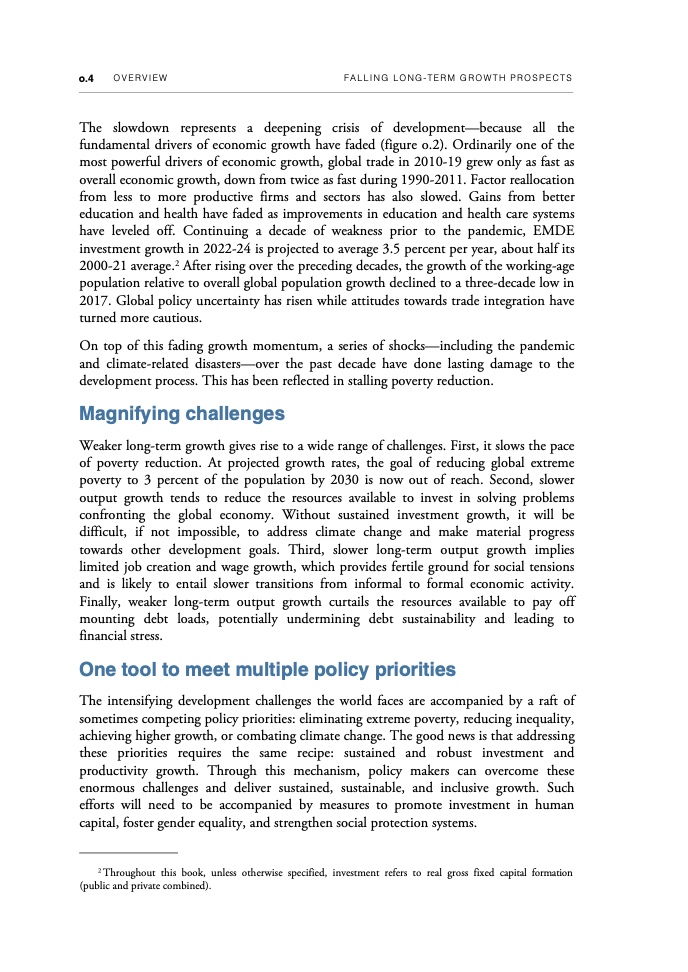 o.4 OVERVIEW FALLING LONG-TERM GROWTH PROSPECTS

The slowdown represents a deepening crisis of development—because all the fundamental drivers of economic growth have faded (figure o.2). Ordinarily one of the most powerful drivers of economic growth, global trade in 2010-19 grew only as fast as overall economic growth, down from twice as fast during 1990-2011. Factor reallocation from less to more productive firms and sectors has also slowed. Gains from better education and health have faded as improvements in education and health care systems have leveled off. Continuing a decade of weakness prior to the pandemic, EMDE investment growth in 2022-24 is projected to average 3.5 percent per year, about half its 2000-21 average.$^2$ After rising over the preceding decades, the growth of the working-age population relative to overall global population growth declined to a three-decade low in 2017. Global policy uncertainty has risen while attitudes towards trade integration have turned more cautious.

On top of this fading growth momentum, a series of shocks—including the pandemic and climate-related disasters—over the past decade have done lasting damage to the development process. This has been reflected in stalling poverty reduction.

Magnifying challenges

Weaker long-term growth gives rise to a wide range of challenges. First, it slows the pace of poverty reduction. At projected growth rates, the goal of reducing global extreme poverty to 3 percent of the population by 2030 is now out of reach. Second, slower output growth tends to reduce the resources available to invest in solving problems confronting the global economy. Without sustained investment growth, it will be difficult, if not impossible, to address climate change and make material progress towards other development goals. Third, slower long-term output growth implies limited job creation and wage growth, which provides fertile ground for social tensions and is likely to entail slower transitions from informal to formal economic activity. Finally, weaker long-term output growth curtails the resources available to pay off mounting debt loads, potentially undermining debt sustainability and leading to financial stress.

One tool to meet multiple policy priorities

The intensifying development challenges the world faces are accompanied by a raft of sometimes competing policy priorities: eliminating extreme poverty, reducing inequality, achieving higher growth, or combating climate change. The good news is that addressing these priorities requires the same recipe: sustained and robust investment and productivity growth. Through this mechanism, policy makers can overcome these enormous challenges and deliver sustained, sustainable, and inclusive growth. Such efforts will need to be accompanied by measures to promote investment in human capital, foster gender equality, and strengthen social protection systems.

$^2$ Throughout this book, unless otherwise specified, investment refers to real gross fixed capital formation (public and private combined).